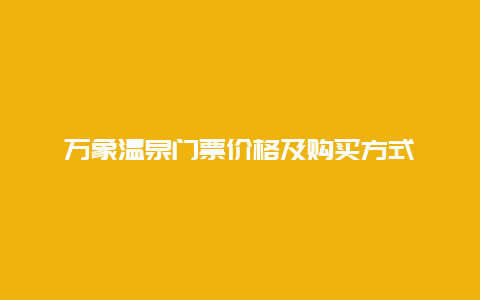 万象温泉门票价格及购买方式